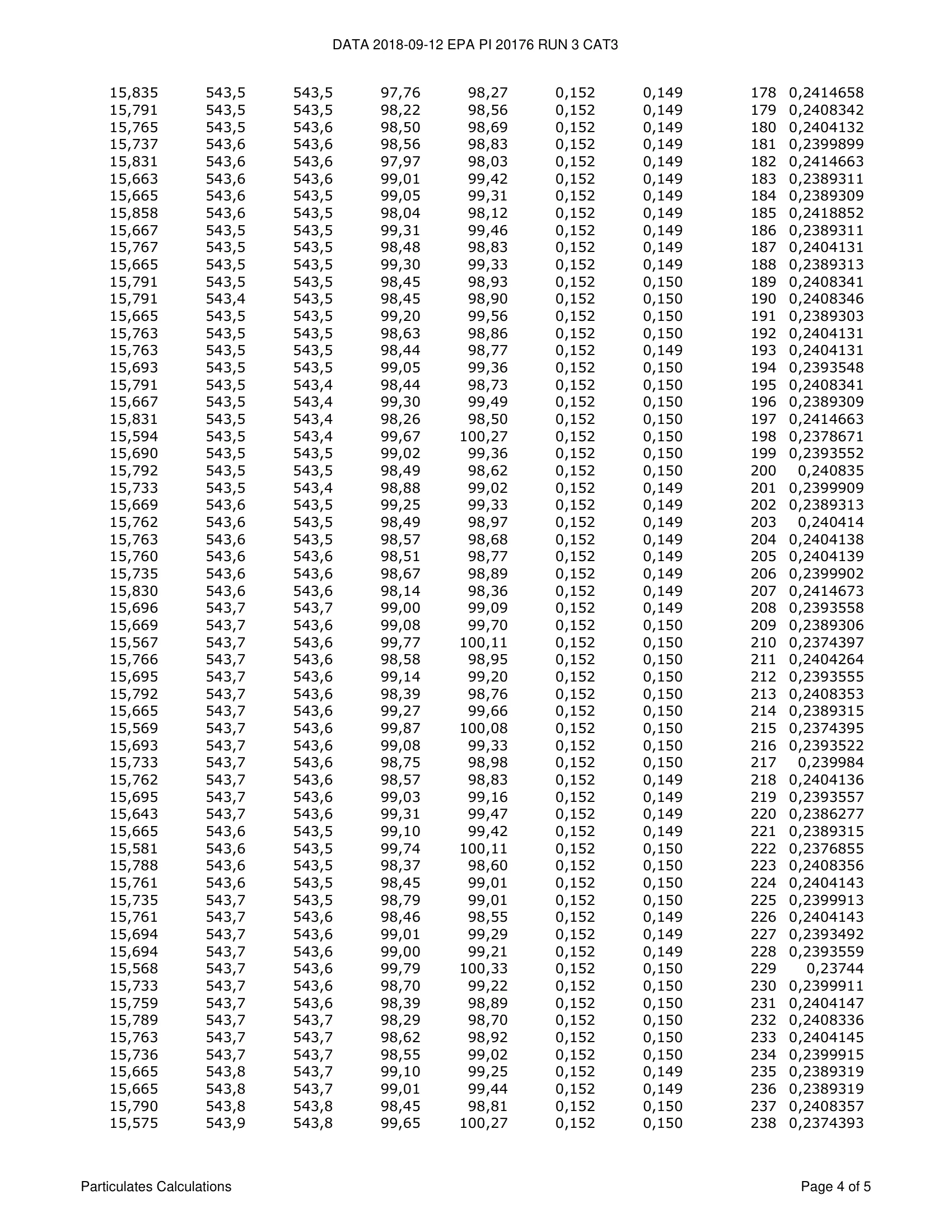 DATA 2018-09-12 EPA PI 20176 RUN 3 CAT3

| 15,835 | 543,5 | 543,5 | 97,76 | 98,27 | 0,152 | 0,149 | 178 | 0,2414658 |
|---|---|---|---|---|---|---|---|---|
| 15,791 | 543,5 | 543,5 | 98,22 | 98,56 | 0,152 | 0,149 | 179 | 0,2408342 |
| 15,765 | 543,5 | 543,6 | 98,50 | 98,69 | 0,152 | 0,149 | 180 | 0,2404132 |
| 15,737 | 543,6 | 543,6 | 98,56 | 98,83 | 0,152 | 0,149 | 181 | 0,2399899 |
| 15,831 | 543,6 | 543,6 | 97,97 | 98,03 | 0,152 | 0,149 | 182 | 0,2414663 |
| 15,663 | 543,6 | 543,6 | 99,01 | 99,42 | 0,152 | 0,149 | 183 | 0,2389311 |
| 15,665 | 543,6 | 543,5 | 99,05 | 99,31 | 0,152 | 0,149 | 184 | 0,2389309 |
| 15,858 | 543,6 | 543,5 | 98,04 | 98,12 | 0,152 | 0,149 | 185 | 0,2418852 |
| 15,667 | 543,5 | 543,5 | 99,31 | 99,46 | 0,152 | 0,149 | 186 | 0,2389311 |
| 15,767 | 543,5 | 543,5 | 98,48 | 98,83 | 0,152 | 0,149 | 187 | 0,2404131 |
| 15,665 | 543,5 | 543,5 | 99,30 | 99,33 | 0,152 | 0,149 | 188 | 0,2389313 |
| 15,791 | 543,5 | 543,5 | 98,45 | 98,93 | 0,152 | 0,150 | 189 | 0,2408341 |
| 15,791 | 543,4 | 543,5 | 98,45 | 98,90 | 0,152 | 0,150 | 190 | 0,2408346 |
| 15,665 | 543,5 | 543,5 | 99,20 | 99,56 | 0,152 | 0,150 | 191 | 0,2389303 |
| 15,763 | 543,5 | 543,5 | 98,63 | 98,86 | 0,152 | 0,150 | 192 | 0,2404131 |
| 15,763 | 543,5 | 543,5 | 98,44 | 98,77 | 0,152 | 0,149 | 193 | 0,2404131 |
| 15,693 | 543,5 | 543,5 | 99,05 | 99,36 | 0,152 | 0,150 | 194 | 0,2393548 |
| 15,791 | 543,5 | 543,4 | 98,44 | 98,73 | 0,152 | 0,150 | 195 | 0,2408341 |
| 15,667 | 543,5 | 543,4 | 99,30 | 99,49 | 0,152 | 0,150 | 196 | 0,2389309 |
| 15,831 | 543,5 | 543,4 | 98,26 | 98,50 | 0,152 | 0,150 | 197 | 0,2414663 |
| 15,594 | 543,5 | 543,4 | 99,67 | 100,27 | 0,152 | 0,150 | 198 | 0,2378671 |
| 15,690 | 543,5 | 543,5 | 99,02 | 99,36 | 0,152 | 0,150 | 199 | 0,2393552 |
| 15,792 | 543,5 | 543,5 | 98,49 | 98,62 | 0,152 | 0,150 | 200 | 0,240835 |
| 15,733 | 543,5 | 543,4 | 98,88 | 99,02 | 0,152 | 0,149 | 201 | 0,2399909 |
| 15,669 | 543,6 | 543,5 | 99,25 | 99,33 | 0,152 | 0,149 | 202 | 0,2389313 |
| 15,762 | 543,6 | 543,5 | 98,49 | 98,97 | 0,152 | 0,149 | 203 | 0,240414 |
| 15,763 | 543,6 | 543,5 | 98,57 | 98,68 | 0,152 | 0,149 | 204 | 0,2404138 |
| 15,760 | 543,6 | 543,6 | 98,51 | 98,77 | 0,152 | 0,149 | 205 | 0,2404139 |
| 15,735 | 543,6 | 543,6 | 98,67 | 98,89 | 0,152 | 0,149 | 206 | 0,2399902 |
| 15,830 | 543,6 | 543,6 | 98,14 | 98,36 | 0,152 | 0,149 | 207 | 0,2414673 |
| 15,696 | 543,7 | 543,7 | 99,00 | 99,09 | 0,152 | 0,149 | 208 | 0,2393558 |
| 15,669 | 543,7 | 543,6 | 99,08 | 99,70 | 0,152 | 0,150 | 209 | 0,2389306 |
| 15,567 | 543,7 | 543,6 | 99,77 | 100,11 | 0,152 | 0,150 | 210 | 0,2374397 |
| 15,766 | 543,7 | 543,6 | 98,58 | 98,95 | 0,152 | 0,150 | 211 | 0,2404264 |
| 15,695 | 543,7 | 543,6 | 99,14 | 99,20 | 0,152 | 0,150 | 212 | 0,2393555 |
| 15,792 | 543,7 | 543,6 | 98,39 | 98,76 | 0,152 | 0,150 | 213 | 0,2408353 |
| 15,665 | 543,7 | 543,6 | 99,27 | 99,66 | 0,152 | 0,150 | 214 | 0,2389315 |
| 15,569 | 543,7 | 543,6 | 99,87 | 100,08 | 0,152 | 0,150 | 215 | 0,2374395 |
| 15,693 | 543,7 | 543,6 | 99,08 | 99,33 | 0,152 | 0,150 | 216 | 0,2393522 |
| 15,733 | 543,7 | 543,6 | 98,75 | 98,98 | 0,152 | 0,150 | 217 | 0,239984 |
| 15,762 | 543,7 | 543,6 | 98,57 | 98,83 | 0,152 | 0,149 | 218 | 0,2404136 |
| 15,695 | 543,7 | 543,6 | 99,03 | 99,16 | 0,152 | 0,149 | 219 | 0,2393557 |
| 15,643 | 543,7 | 543,6 | 99,31 | 99,47 | 0,152 | 0,149 | 220 | 0,2386277 |
| 15,665 | 543,6 | 543,5 | 99,10 | 99,42 | 0,152 | 0,149 | 221 | 0,2389315 |
| 15,581 | 543,6 | 543,5 | 99,74 | 100,11 | 0,152 | 0,150 | 222 | 0,2376855 |
| 15,788 | 543,6 | 543,5 | 98,37 | 98,60 | 0,152 | 0,150 | 223 | 0,2408356 |
| 15,761 | 543,6 | 543,5 | 98,45 | 99,01 | 0,152 | 0,150 | 224 | 0,2404143 |
| 15,735 | 543,7 | 543,5 | 98,79 | 99,01 | 0,152 | 0,150 | 225 | 0,2399913 |
| 15,761 | 543,7 | 543,6 | 98,46 | 98,55 | 0,152 | 0,149 | 226 | 0,2404143 |
| 15,694 | 543,7 | 543,6 | 99,01 | 99,29 | 0,152 | 0,149 | 227 | 0,2393492 |
| 15,694 | 543,7 | 543,6 | 99,00 | 99,21 | 0,152 | 0,149 | 228 | 0,2393559 |
| 15,568 | 543,7 | 543,6 | 99,79 | 100,33 | 0,152 | 0,150 | 229 | 0,23744 |
| 15,733 | 543,7 | 543,6 | 98,70 | 99,22 | 0,152 | 0,150 | 230 | 0,2399911 |
| 15,759 | 543,7 | 543,6 | 98,39 | 98,89 | 0,152 | 0,150 | 231 | 0,2404147 |
| 15,789 | 543,7 | 543,7 | 98,29 | 98,70 | 0,152 | 0,150 | 232 | 0,2408336 |
| 15,763 | 543,7 | 543,7 | 98,62 | 98,92 | 0,152 | 0,150 | 233 | 0,2404145 |
| 15,736 | 543,7 | 543,7 | 98,55 | 99,02 | 0,152 | 0,150 | 234 | 0,2399915 |
| 15,665 | 543,8 | 543,7 | 99,10 | 99,25 | 0,152 | 0,149 | 235 | 0,2389319 |
| 15,665 | 543,8 | 543,7 | 99,01 | 99,44 | 0,152 | 0,149 | 236 | 0,2389319 |
| 15,790 | 543,8 | 543,8 | 98,45 | 98,81 | 0,152 | 0,150 | 237 | 0,2408357 |
| 15,575 | 543,9 | 543,8 | 99,65 | 100,27 | 0,152 | 0,150 | 238 | 0,2374393 |

Particulates Calculations

Page 4 of 5